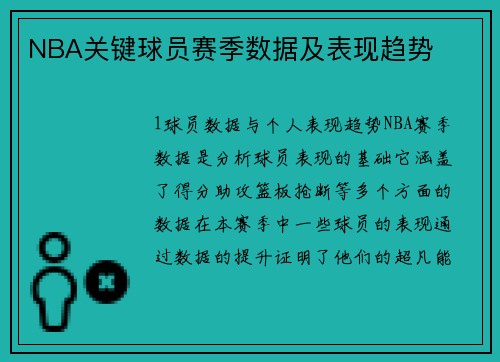 NBA关键球员赛季数据及表现趋势

1球员数据与个人表现趋势NBA赛季数据是分析球员表现的基础它涵盖了得分助攻篮板抢断等多个方面的数据在本赛季中一些球员的表现通过数据的提升证明了他们的超凡能